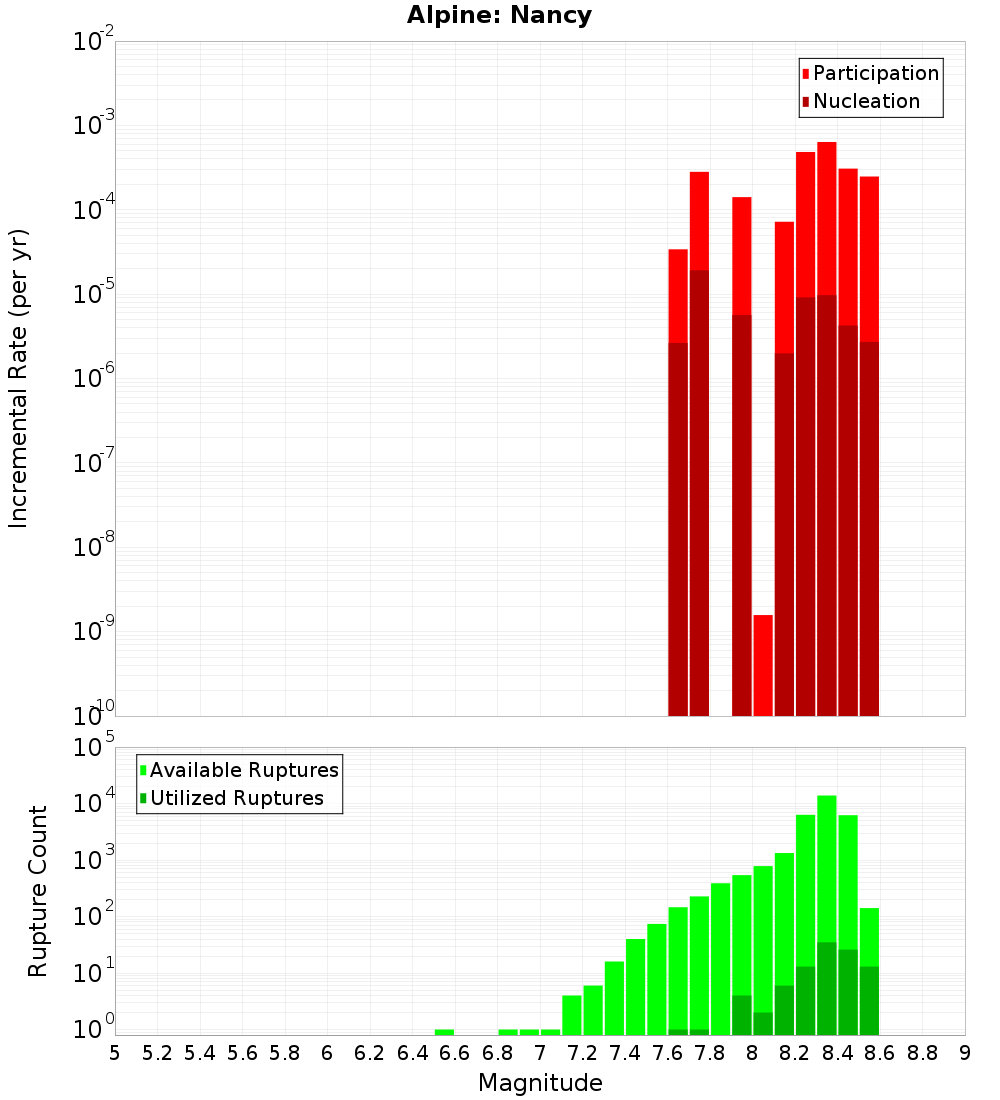 Alpine: Nancy

Participation
Nucleation

Incremental Rate (per yr)

$10^{-2}$
$10^{-3}$
$10^{-4}$
$10^{-5}$
$10^{-6}$
$10^{-7}$
$10^{-8}$
$10^{-9}$
$10^{-10}$

Available Ruptures
Utilized Ruptures

Rupture Count

$10^{5}$
$10^{4}$
$10^{3}$
$10^{2}$
$10^{1}$
$10^{0}$

5 5.2 5.4 5.6 5.8 6 6.2 6.4 6.6 6.8 7 7.2 7.4 7.6 7.8 8 8.2 8.4 8.6 8.8 9

Magnitude